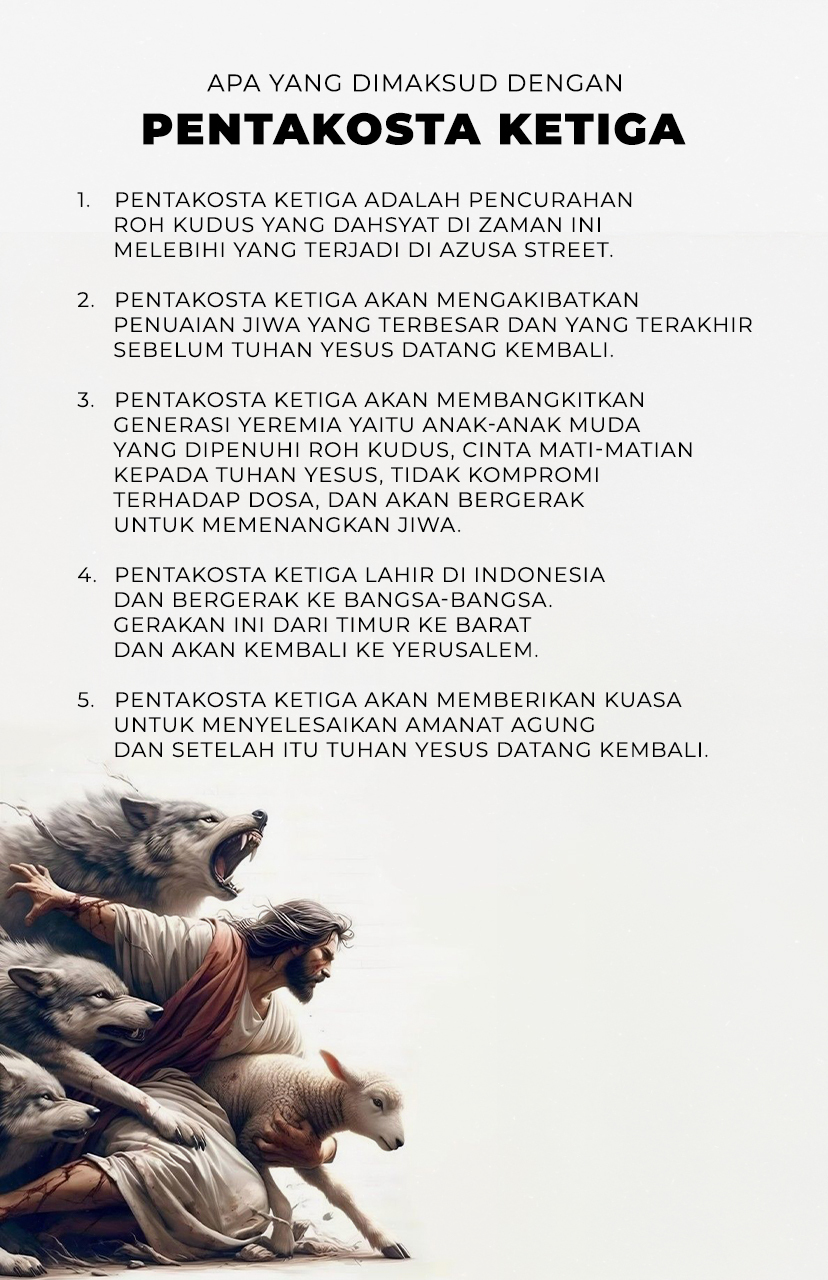 APA YANG DIMAKSUD DENGAN
PENTAKOSTA KETIGA

1. PENTAKOSTA KETIGA ADALAH PENCURAHAN ROH KUDUS YANG DAHSYAT DI ZAMAN INI MELEBIHI YANG TERJADI DI AZUSA STREET.

2. PENTAKOSTA KETIGA AKAN MENGAKIBATKAN PENUAIAN JIWA YANG TERBESAR DAN YANG TERAKHIR SEBELUM TUHAN YESUS DATANG KEMBALI.

3. PENTAKOSTA KETIGA AKAN MEMBANGKITKAN GENERASI YEREMIA YAITU ANAK-ANAK MUDA YANG DIPENUHI ROH KUDUS, CINTA MATI-MATIAN KEPADA TUHAN YESUS, TIDAK KOMPROMI TERHADAP DOSA, DAN AKAN BERGERAK UNTUK MEMENANGKAN JIWA.

4. PENTAKOSTA KETIGA LAHIR DI INDONESIA DAN BERGERAK KE BANGSA-BANGSA. GERAKAN INI DARI TIMUR KE BARAT DAN AKAN KEMBALI KE YERUSALEM.

5. PENTAKOSTA KETIGA AKAN MEMBERIKAN KUASA UNTUK MENYELESAIKAN AMANAT AGUNG DAN SETELAH ITU TUHAN YESUS DATANG KEMBALI.